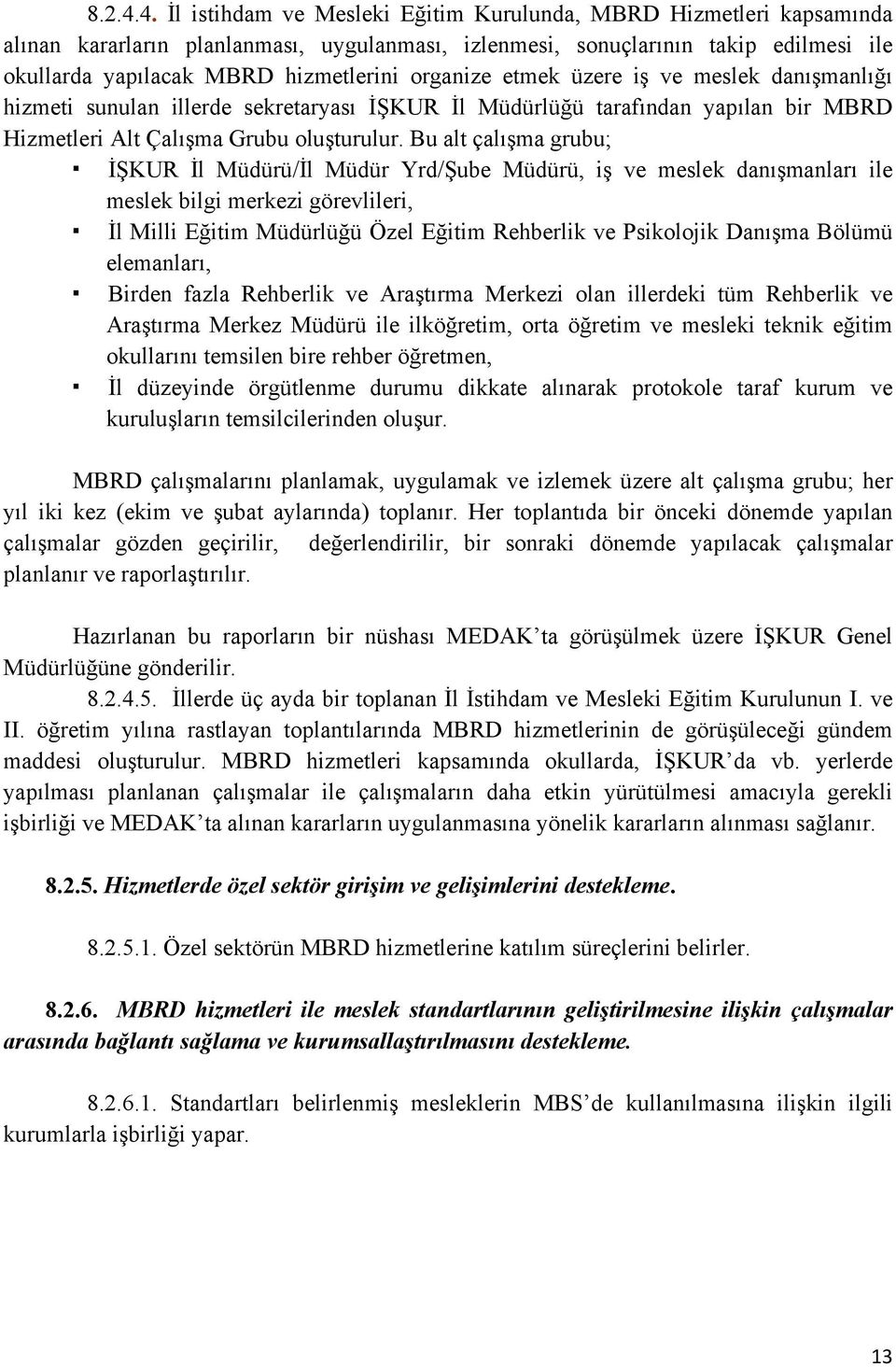 8.2.4.4. İl istihdam ve Mesleki Eğitim Kurulunda, MBRD Hizmetleri kapsamında alınan kararların planlanması, uygulanması, izlenmesi, sonuçlarının takip edilmesi ile okullarda yapılacak MBRD hizmetlerini organize etmek üzere iş ve meslek danışmanlığı hizmeti sunulan illerde sekretaryası İŞKUR İl Müdürlüğü tarafından yapılan bir MBRD Hizmetleri Alt Çalışma Grubu oluşturulur. Bu alt çalışma grubu;

▪ İŞKUR İl Müdürü/İl Müdür Yrd/Şube Müdürü, iş ve meslek danışmanları ile meslek bilgi merkezi görevlileri,
▪ İl Milli Eğitim Müdürlüğü Özel Eğitim Rehberlik ve Psikolojik Danışma Bölümü elemanları,
▪ Birden fazla Rehberlik ve Araştırma Merkezi olan illerdeki tüm Rehberlik ve Araştırma Merkez Müdürü ile ilköğretim, orta öğretim ve mesleki teknik eğitim okullarını temsilen bire rehber öğretmen,
▪ İl düzeyinde örgütlenme durumu dikkate alınarak protokole taraf kurum ve kuruluşların temsilcilerinden oluşur.

MBRD çalışmalarını planlamak, uygulamak ve izlemek üzere alt çalışma grubu; her yıl iki kez (ekim ve şubat aylarında) toplanır. Her toplantıda bir önceki dönemde yapılan çalışmalar gözden geçirilir, değerlendirilir, bir sonraki dönemde yapılacak çalışmalar planlanır ve raporlaştırılır.

Hazırlanan bu raporların bir nüshası MEDAK'ta görüşülmek üzere İŞKUR Genel Müdürlüğüne gönderilir.

8.2.4.5. İllerde üç ayda bir toplanan İl İstihdam ve Mesleki Eğitim Kurulunun I. ve II. öğretim yılına rastlayan toplantılarında MBRD hizmetlerinin de görüşüleceği gündem maddesi oluşturulur. MBRD hizmetleri kapsamında okullarda, İŞKUR'da vb. yerlerde yapılması planlanan çalışmalar ile çalışmaların daha etkin yürütülmesi amacıyla gerekli işbirliği ve MEDAK'ta alınan kararların uygulanmasına yönelik kararların alınması sağlanır.

8.2.5. Hizmetlerde özel sektör girişim ve gelişimlerini destekleme.

8.2.5.1. Özel sektörün MBRD hizmetlerine katılım süreçlerini belirler.

8.2.6. MBRD hizmetleri ile meslek standartlarının geliştirilmesine ilişkin çalışmalar arasında bağlantı sağlama ve kurumsallaştırılmasını destekleme.

8.2.6.1. Standartları belirlenmiş mesleklerin MBS'de kullanılmasına ilişkin ilgili kurumlarla işbirliği yapar.

13